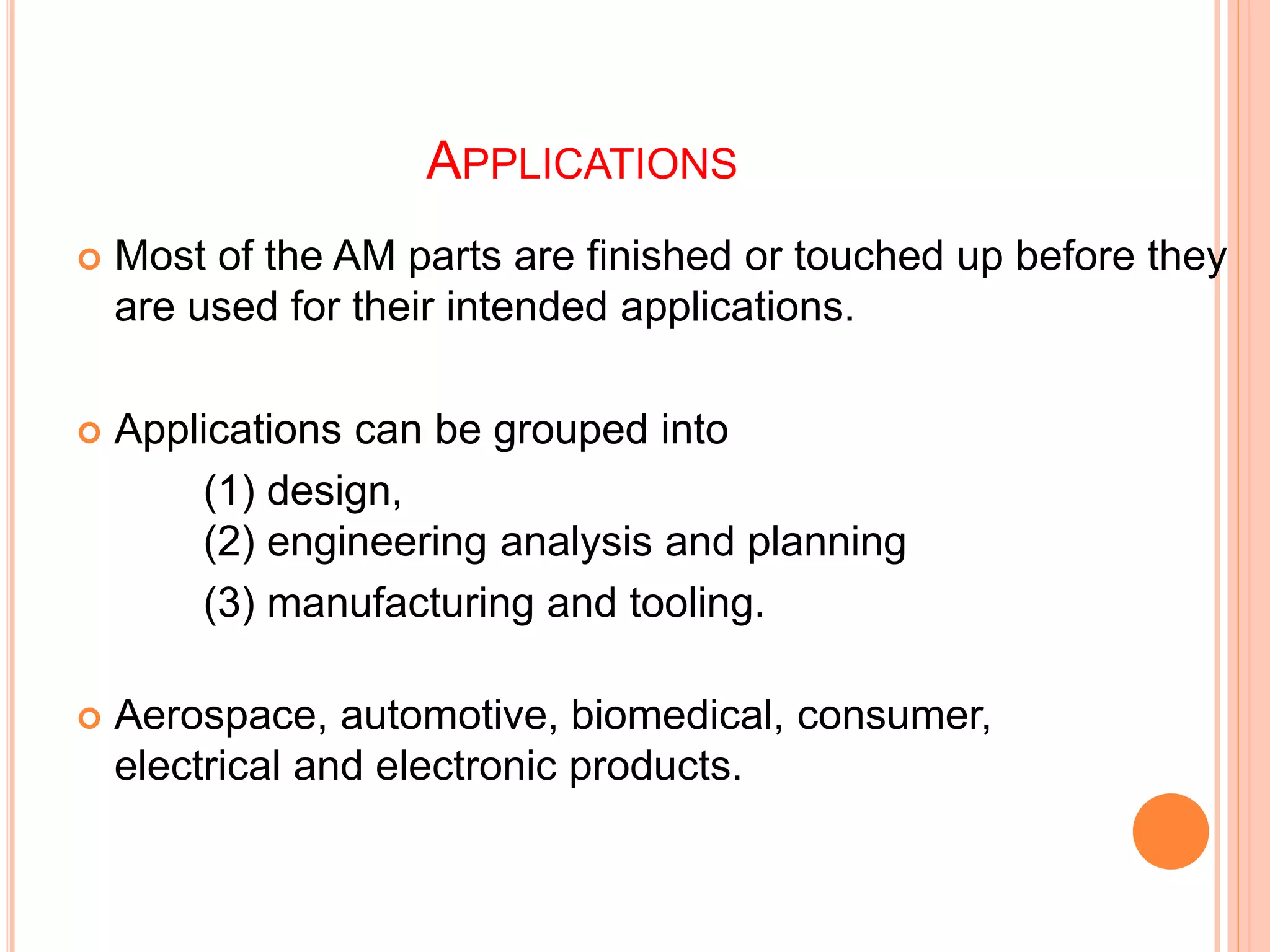 APPLICATIONS

Most of the AM parts are finished or touched up before they are used for their intended applications.

Applications can be grouped into

(1) design,

(2) engineering analysis and planning

(3) manufacturing and tooling.

Aerospace, automotive, biomedical, consumer, electrical and electronic products.